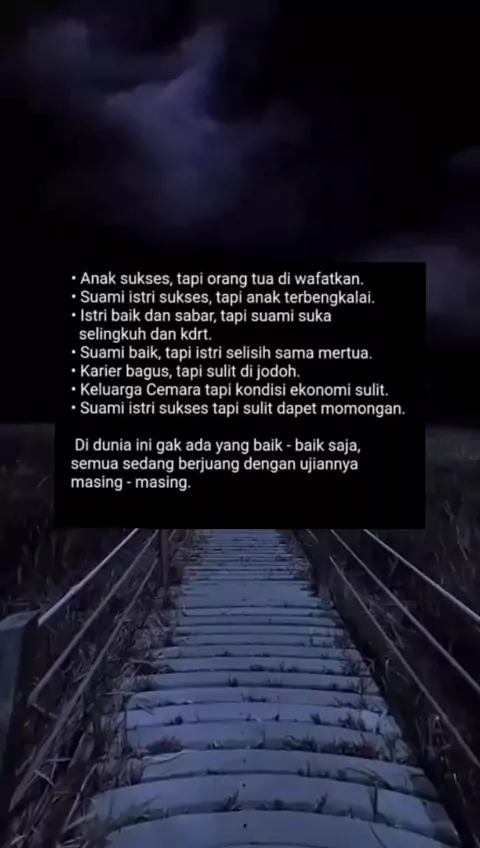 • Anak sukses, tapi orang tua di wafatkan.
• Suami istri sukses, tapi anak terbengkalai.
• Istri baik dan sabar, tapi suami suka selingkuh dan kdrt.
• Suami baik, tapi istri selisih sama mertua.
• Karier bagus, tapi sulit di jodoh.
• Keluarga Cemara tapi kondisi ekonomi sulit.
• Suami istri sukses tapi sulit dapet momongan.

Di dunia ini gak ada yang baik - baik saja, semua sedang berjuang dengan ujiannya masing - masing.